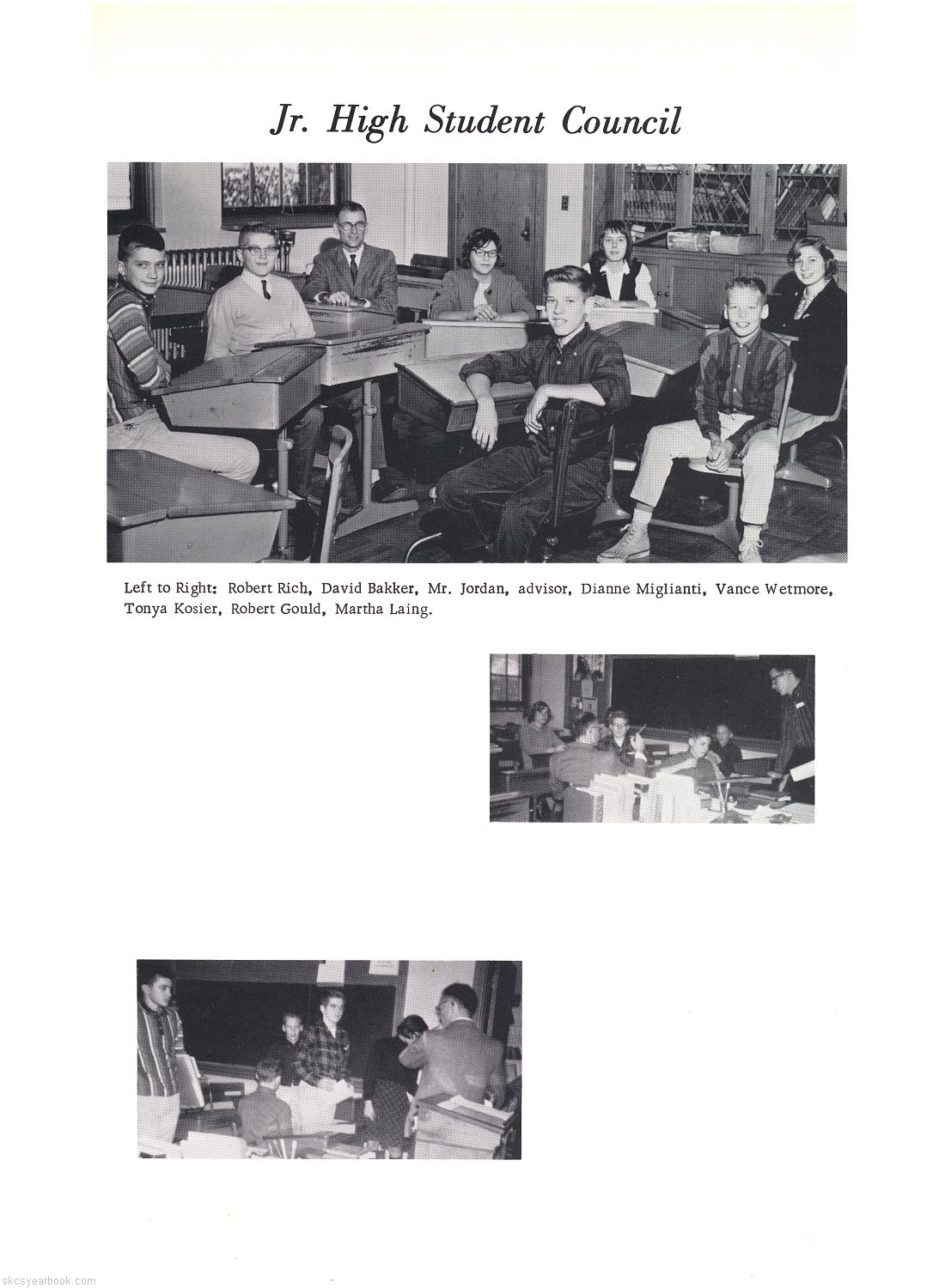 Jr. High Student Council

Left to Right: Robert Rich, David Bakker, Mr. Jordan, advisor, Dianne Miglianti, Vance Wetmore, Tonya Kosier, Robert Gould, Martha Laing.

skcsyearbook.com